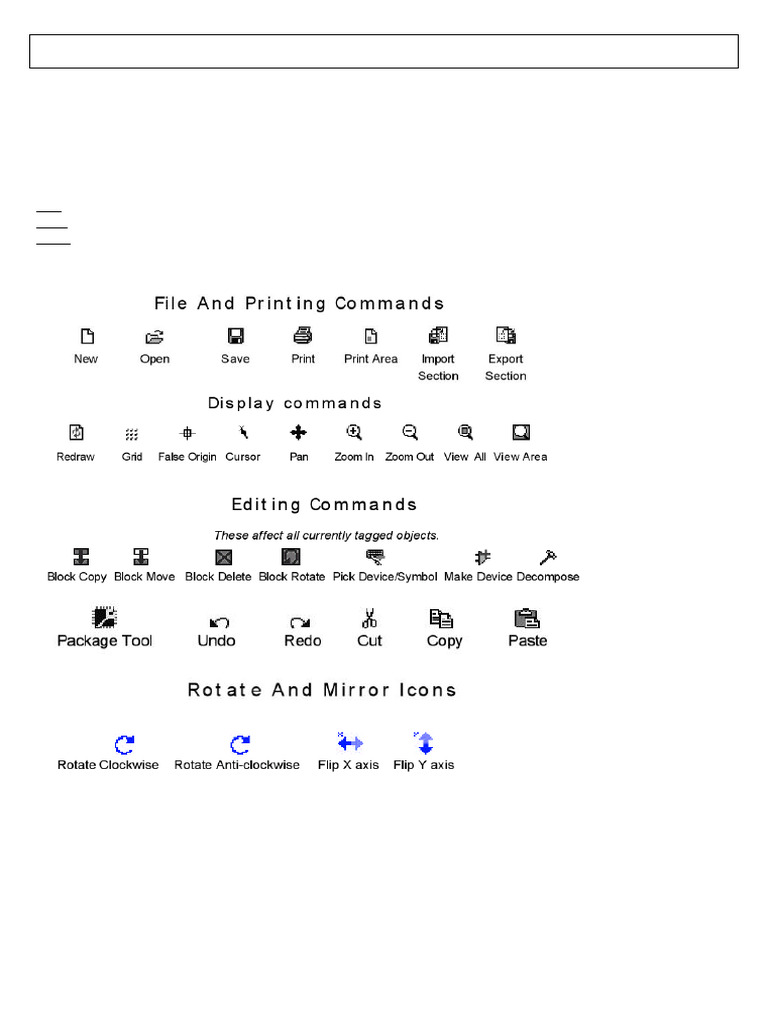 File And Printing Commands

New
Open
Save
Print
Print Area
Import Section
Export Section

Display commands

Redraw
Grid
False Origin
Cursor
Pan
Zoom In
Zoom Out
View All
View Area

Editing Commands

These affect all currently tagged objects.

Block Copy
Block Move
Block Delete
Block Rotate
Pick Device/Symbol
Make Device
Decompose

Package Tool
Undo
Redo
Cut
Copy
Paste

Rotate And Mirror Icons

Rotate Clockwise
Rotate Anti-clockwise
Flip X axis
Flip Y axis